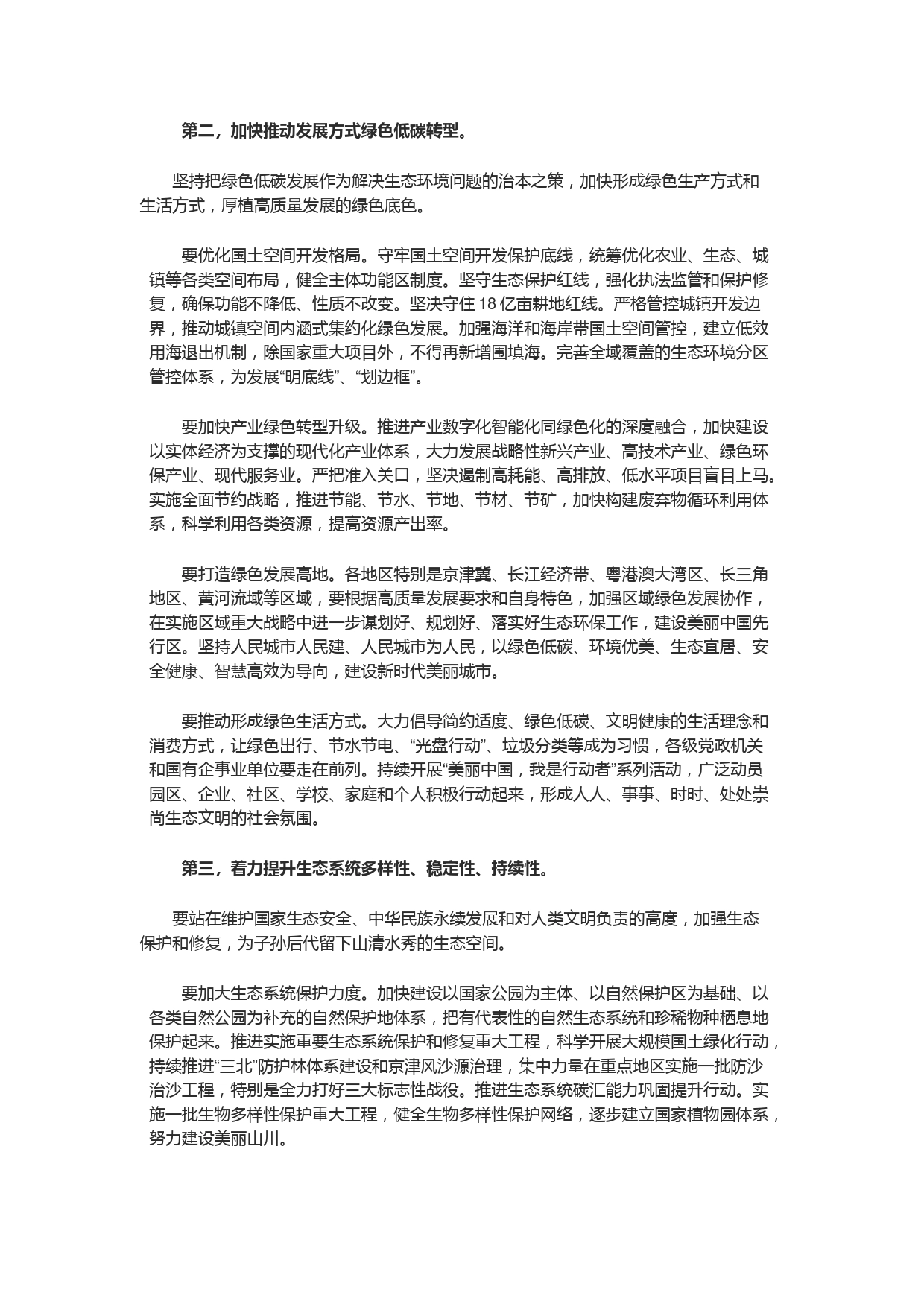 第二，加快推动发展方式绿色低碳转型。

坚持把绿色低碳发展作为解决生态环境问题的治本之策，加快形成绿色生产方式和生活方式，厚植高质量发展的绿色底色。

要优化国土空间开发格局。守牢国土空间开发保护底线，统筹优化农业、生态、城镇等各类空间布局，健全主体功能区制度。坚守生态保护红线，强化执法监管和保护修复，确保功能不降低、性质不改变。坚决守住 18 亿亩耕地红线。严格管控城镇开发边界，推动城镇空间内涵式集约化绿色发展。加强海洋和海岸带国土空间管控，建立低效用海退出机制，除国家重大项目外，不得再新增围填海。完善全域覆盖的生态环境分区管控体系，为发展“明底线”、“划边框”。

要加快产业绿色转型升级。推进产业数字化智能化同绿色化的深度融合，加快建设以实体经济为支撑的现代化产业体系，大力发展战略性新兴产业、高技术产业、绿色环保产业、现代服务业。严把准入关口，坚决遏制高耗能、高排放、低水平项目盲目上马。实施全面节约战略，推进节能、节水、节地、节材、节矿，加快构建废弃物循环利用体系，科学利用各类资源，提高资源产出率。

要打造绿色发展高地。各地区特别是京津冀、长江经济带、粤港澳大湾区、长三角地区、黄河流域等区域，要根据高质量发展要求和自身特色，加强区域绿色发展协作，在实施区域重大战略中进一步谋划好、规划好、落实好生态环保工作，建设美丽中国先行区。坚持人民城市人民建、人民城市为人民，以绿色低碳、环境优美、生态宜居、安全健康、智慧高效为导向，建设新时代美丽城市。

要推动形成绿色生活方式。大力倡导简约适度、绿色低碳、文明健康的生活理念和消费方式，让绿色出行、节水节电、“光盘行动”、垃圾分类等成为习惯，各级党政机关和国有企事业单位要走在前列。持续开展“美丽中国，我是行动者”系列活动，广泛动员园区、企业、社区、学校、家庭和个人积极行动起来，形成人人、事事、时时、处处崇尚生态文明的社会氛围。

第三，着力提升生态系统多样性、稳定性、持续性。

要站在维护国家生态安全、中华民族永续发展和对人类文明负责的高度，加强生态保护和修复，为子孙后代留下山清水秀的生态空间。

要加大生态系统保护力度。加快建设以国家公园为主体、以自然保护区为基础、以各类自然公园为补充的自然保护地体系，把有代表性的自然生态系统和珍稀物种栖息地保护起来。推进实施重要生态系统保护和修复重大工程，科学开展大规模国土绿化行动，持续推进“三北”防护林体系建设和京津风沙源治理，集中力量在重点地区实施一批防沙治沙工程，特别是全力打好三大标志性战役。推进生态系统碳汇能力巩固提升行动。实施一批生物多样性保护重大工程，健全生物多样性保护网络，逐步建立国家植物园体系，努力建设美丽山川。